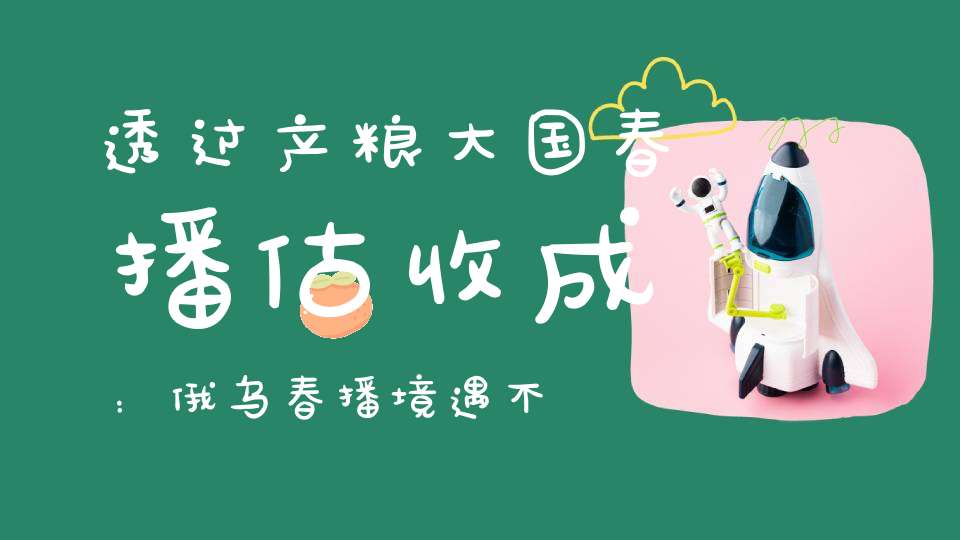 透过产粮大国春播估收成

：俄乌春播境遇不